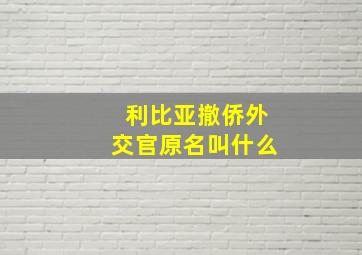 利比亚撤侨外交官原名叫什么